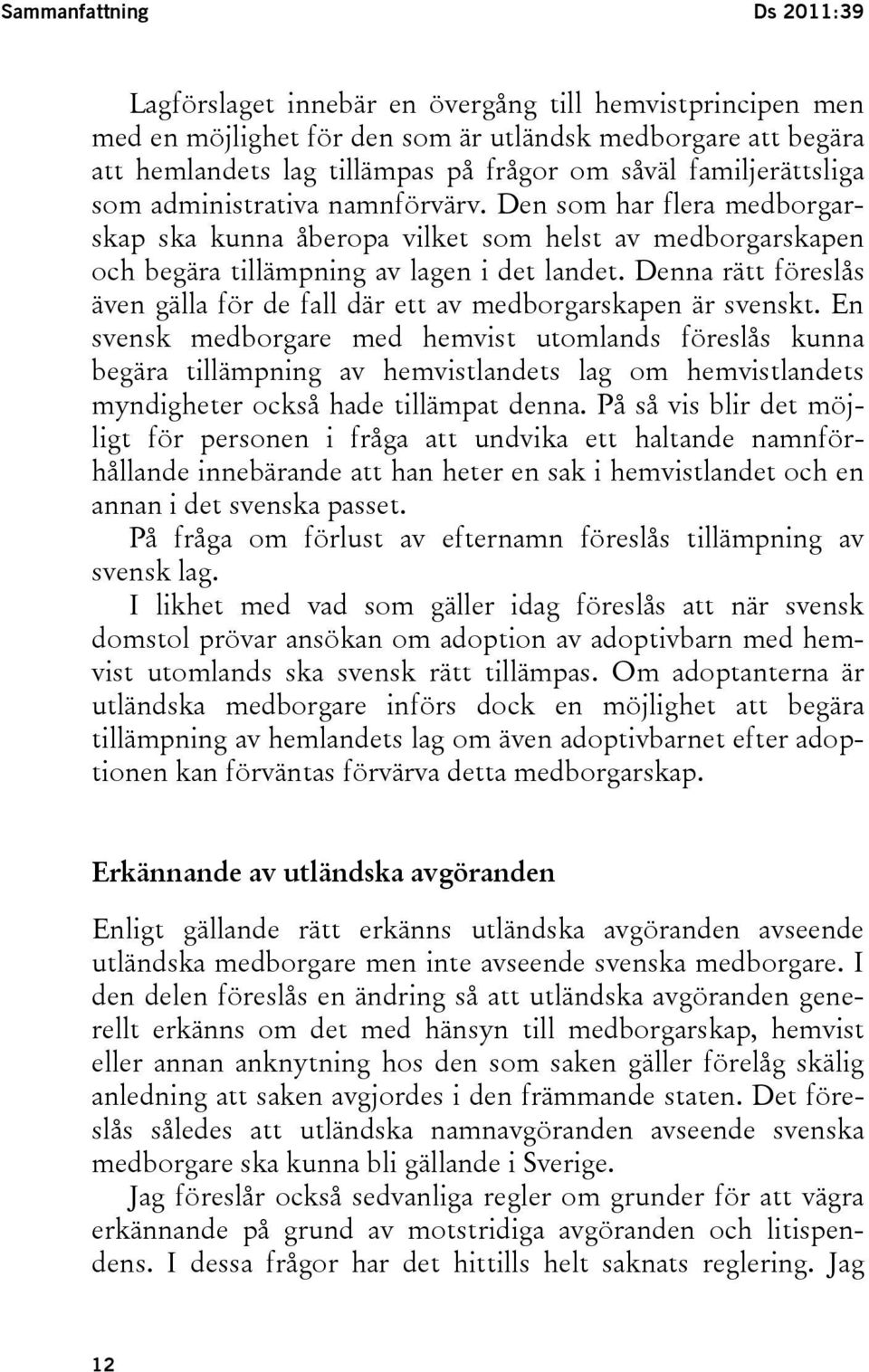 Sammanfattning Ds 2011:39

Lagförslaget innebär en övergång till hemvistprincipen men med en möjlighet för den som är utländsk medborgare att begära att hemlandets lag tillämpas på frågor om såväl familjerättsliga som administrativa namnförvärv. Den som har flera medborgarskap ska kunna åberopa vilket som helst av medborgarskapen och begära tillämpning av lagen i det landet. Denna rätt föreslås även gälla för de fall där ett av medborgarskapen är svenskt. En svensk medborgare med hemvist utomlands föreslås kunna begära tillämpning av hemvistlandets lag om hemvistlandets myndigheter också hade tillämpat denna. På så vis blir det möjligt för personen i fråga att undvika ett haltande namnförhållande innebärande att han heter en sak i hemvistlandet och en annan i det svenska passet.

På fråga om förlust av efternamn föreslås tillämpning av svensk lag.

I likhet med vad som gäller idag föreslås att när svensk domstol prövar ansökan om adoption av adoptivbarn med hemvist utomlands ska svensk rätt tillämpas. Om adoptanterna är utländska medborgare införs dock en möjlighet att begära tillämpning av hemlandets lag om även adoptivbarnet efter adoptionen kan förväntas förvärva detta medborgarskap.

Erkännande av utländska avgöranden

Enligt gällande rätt erkänns utländska avgöranden avseende utländska medborgare men inte avseende svenska medborgare. I den delen föreslås en ändring så att utländska avgöranden generellt erkänns om det med hänsyn till medborgarskap, hemvist eller annan anknytning hos den som saken gäller förelåg skälig anledning att saken avgjordes i den främmande staten. Det föreslås således att utländska namnavgöranden avseende svenska medborgare ska kunna bli gällande i Sverige.

Jag föreslår också sedvanliga regler om grunder för att vägra erkännande på grund av motstridiga avgöranden och litispendens. I dessa frågor har det hittills helt saknats reglering. Jag

12